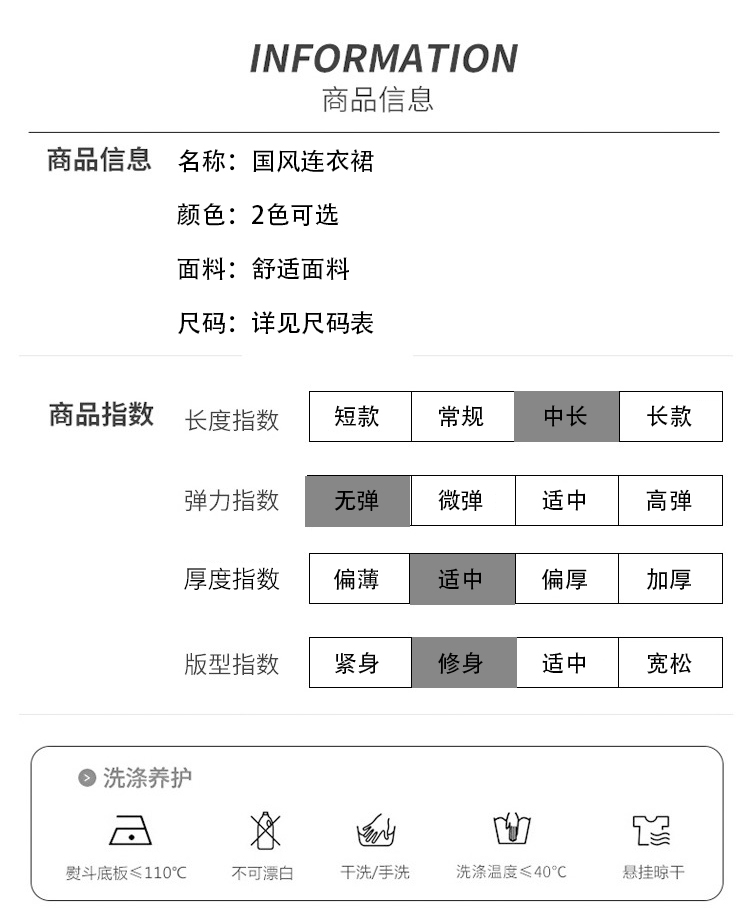 INFORMATION
商品信息

商品信息 名称：国风连衣裙
颜色：2色可选
面料：舒适面料
尺码：详见尺码表

商品指数

| 长度指数 | 短款 | 常规 | 中长 | 长款 |
|---|---|---|---|---|
| 弹力指数 | 无弹 | 微弹 | 适中 | 高弹 |
| 厚度指数 | 偏薄 | 适中 | 偏厚 | 加厚 |
| 版型指数 | 紧身 | 修身 | 适中 | 宽松 |

洗涤养护

熨斗底板≤110℃
不可漂白
干洗/手洗
洗涤温度≤40℃
悬挂晾干